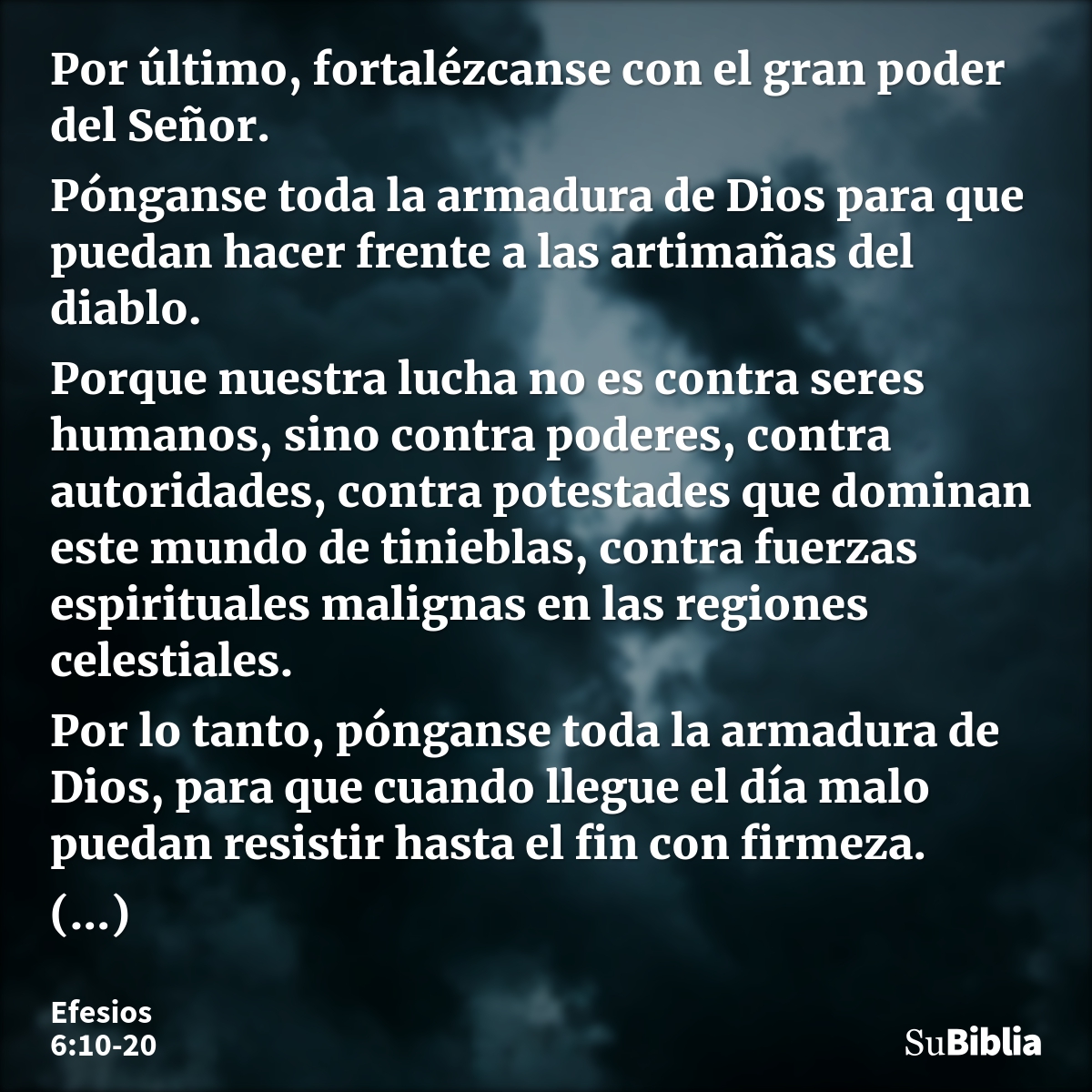 Por último, fortalézcanse con el gran poder del Señor.

Pónganse toda la armadura de Dios para que puedan hacer frente a las artimañas del diablo.

Porque nuestra lucha no es contra seres humanos, sino contra poderes, contra autoridades, contra potestades que dominan este mundo de tinieblas, contra fuerzas espirituales malignas en las regiones celestiales.

Por lo tanto, pónganse toda la armadura de Dios, para que cuando llegue el día malo puedan resistir hasta el fin con firmeza.

(...)

Efesios
6:10-20

SuBiblia